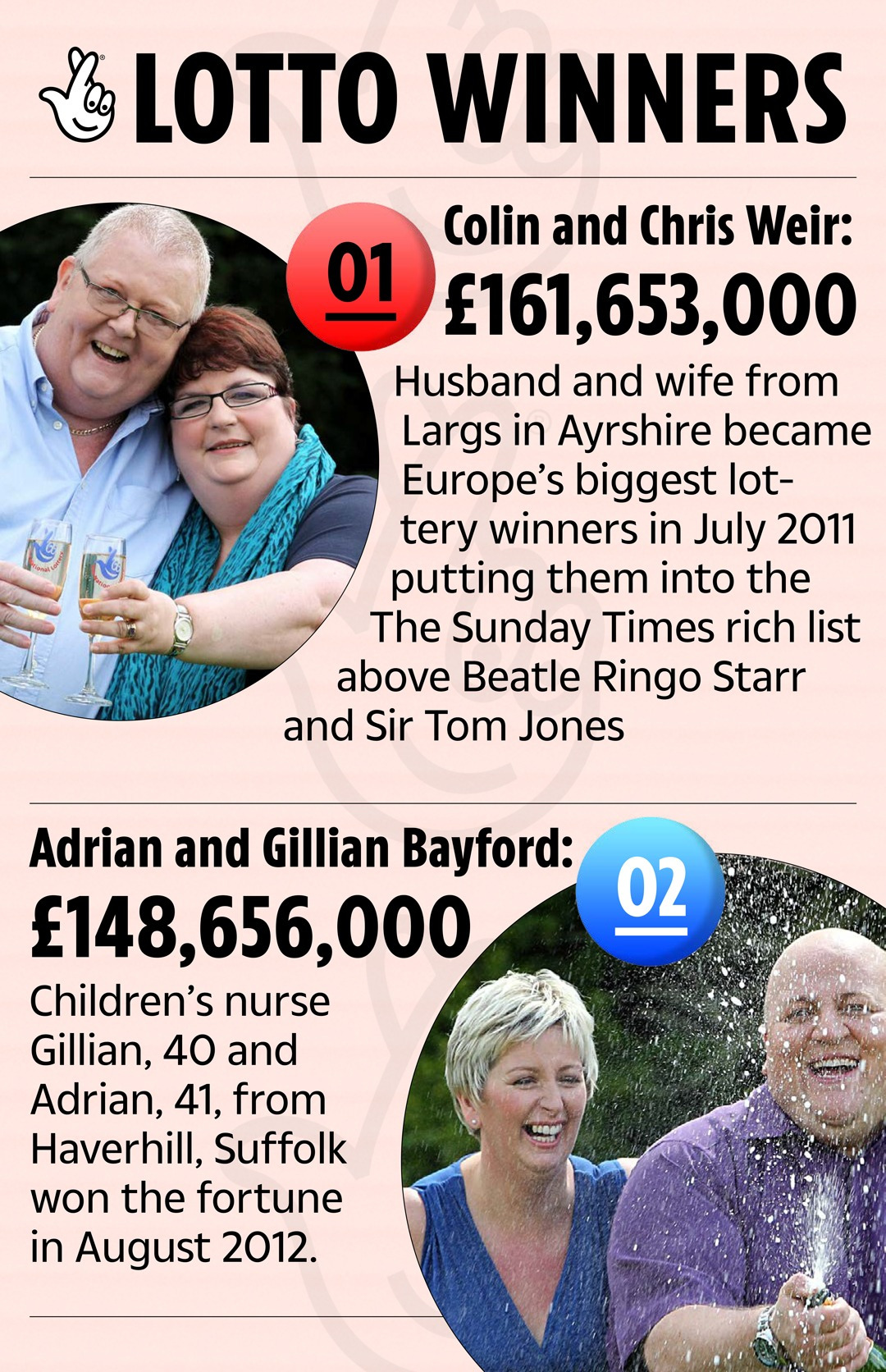 LOTTO WINNERS

01

Colin and Chris Weir: £161,653,000

Husband and wife from Largs in Ayrshire became Europe's biggest lottery winners in July 2011 putting them into the The Sunday Times rich list above Beatle Ringo Starr and Sir Tom Jones

Adrian and Gillian Bayford: £148,656,000

02

Children's nurse Gillian, 40 and Adrian, 41, from Haverhill, Suffolk won the fortune in August 2012.